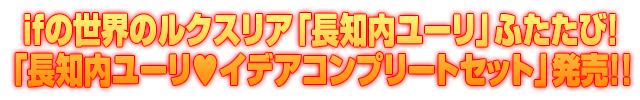 ifの世界のルクスリア「長知内ユーリ」ふたたび!
「長知内ユーリ♥イデアコンプリートセット」発売!!